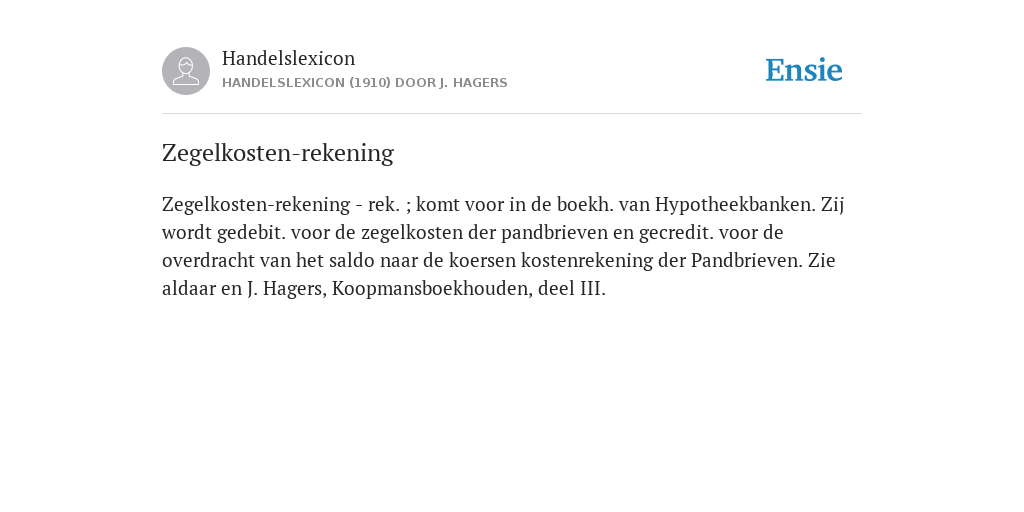 Handelslexicon
HANDELSLEXICON (1910) DOOR J. HAGERS

Ensie

Zegelkosten-rekening

Zegelkosten-rekening - rek. ; komt voor in de boekh. van Hypotheekbanken. Zij wordt gedebit. voor de zegelkosten der pandbrieven en gecredit. voor de overdracht van het saldo naar de koersen kostenrekening der Pandbrieven. Zie aldaar en J. Hagers, Koopmansboekhouden, deel III.